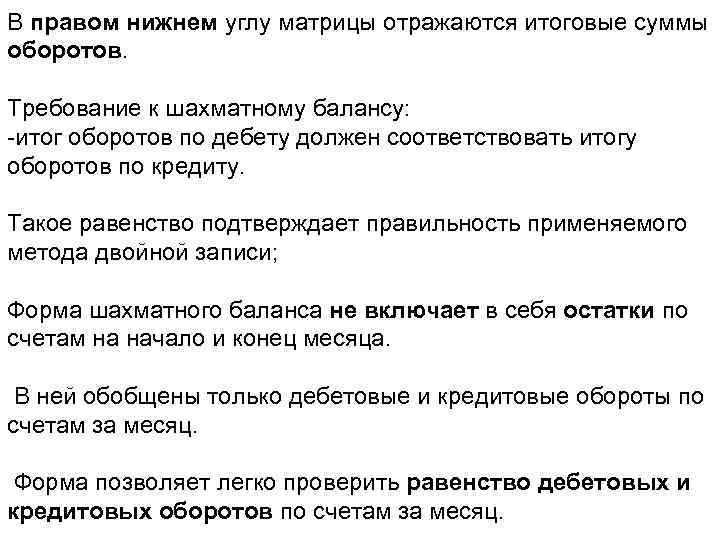 В правом нижнем углу матрицы отражаются итоговые суммы оборотов.

Требование к шахматному балансу:
-итог оборотов по дебету должен соответствовать итогу оборотов по кредиту.

Такое равенство подтверждает правильность применяемого метода двойной записи;

Форма шахматного баланса не включает в себя остатки по счетам на начало и конец месяца.

В ней обобщены только дебетовые и кредитовые обороты по счетам за месяц.

Форма позволяет легко проверить равенство дебетовых и кредитовых оборотов по счетам за месяц.